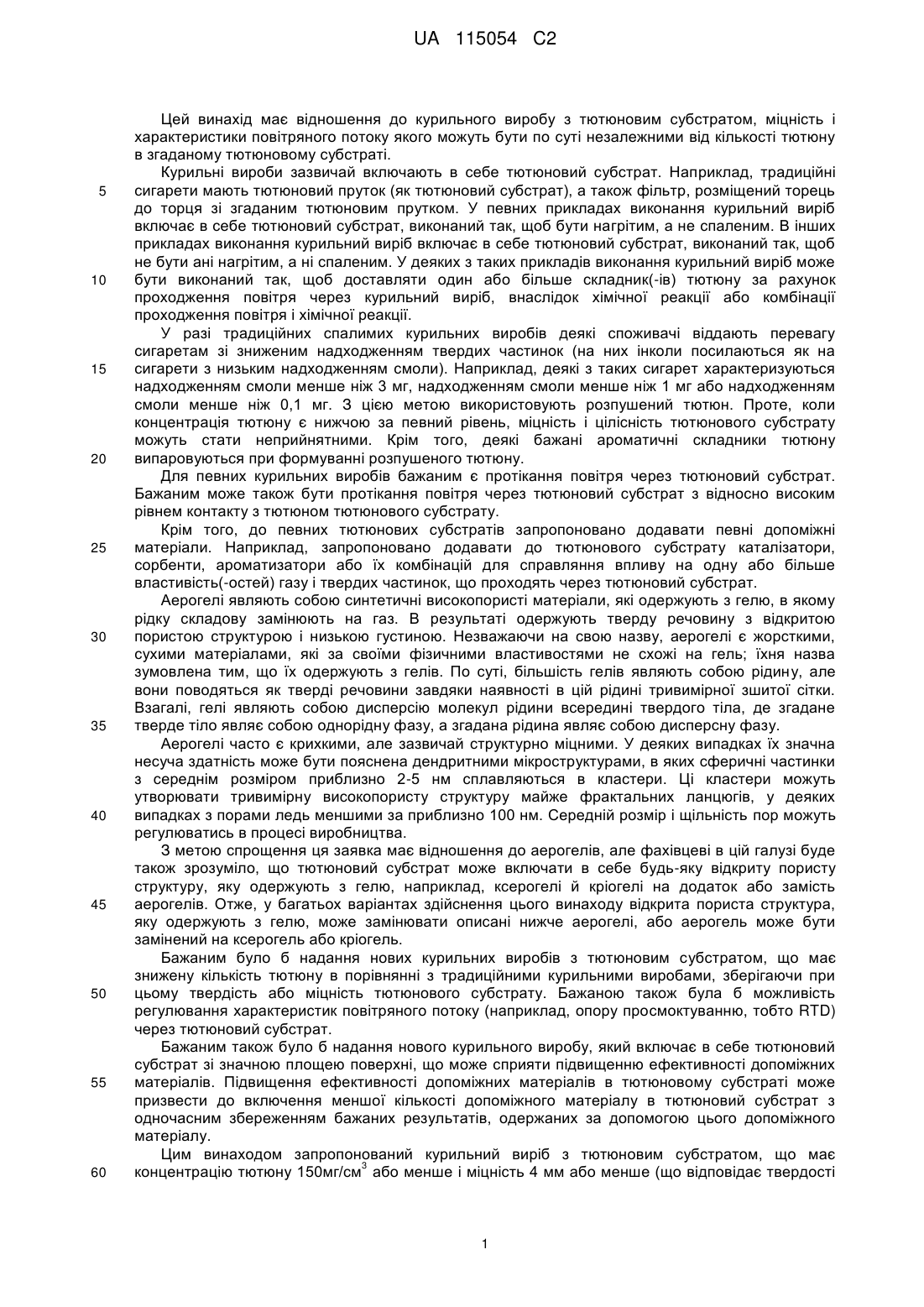 UA 115054 C2

Цей винахід має відношення до курильного виробу з тютюновим субстратом, міцність і характеристики повітряного потоку якого можуть бути по суті незалежними від кількості тютюну в згаданому тютюновому субстраті.

Курильні вироби зазвичай включають в себе тютюновий субстрат. Наприклад, традиційні
5 сигарети мають тютюновий пруток (як тютюновий субстрат), а також фільтр, розміщений торець до торця зі згаданим тютюновим прутком. У певних прикладах виконання курильний виріб включає в себе тютюновий субстрат, виконаний так, щоб бути нагрітим, а не спаленим. В інших прикладах виконання курильний виріб включає в себе тютюновий субстрат, виконаний так, щоб не бути ані нагрітим, а ні спаленим. У деяких з таких прикладів виконання курильний виріб може
10 бути виконаний так, щоб доставляти один або більше складник(-ів) тютюну за рахунок проходження повітря через курильний виріб, внаслідок хімічної реакції або комбінації проходження повітря і хімічної реакції.

У разі традиційних спалимих курильних виробів деякі споживачі віддають перевагу сигаретам зі зниженим надходженням твердих частинок (на них інколи посилаються як на
15 сигарети з низьким надходженням смоли). Наприклад, деякі з таких сигарет характеризуються надходженням смоли менше ніж 3 мг, надходженням смоли менше ніж 1 мг або надходженням смоли менше ніж 0,1 мг. З цією метою використовують розпушений тютюн. Проте, коли концентрація тютюну є нижчою за певний рівень, міцність і цілісність тютюнового субстрату можуть стати неприйнятними. Крім того, деякі бажані ароматичні складники тютюну
20 випаровуються при формуванні розпушеного тютюну.

Для певних курильних виробів бажаним є протікання повітря через тютюновий субстрат. Бажаним може також бути протікання повітря через тютюновий субстрат з відносно високим рівнем контакту з тютюном тютюнового субстрату.

Крім того, до певних тютюнових субстратів запропоновано додавати певні допоміжні
25 матеріали. Наприклад, запропоновано додавати до тютюнового субстрату каталізатори, сорбенти, ароматизатори або їх комбінацій для справляння впливу на одну або більше властивість(-остей) газу і твердих частинок, що проходять через тютюновий субстрат.

Аерогелі являють собою синтетичні високопористі матеріали, які одержують з гелю, в якому рідку складову замінюють на газ. В результаті одержують тверду речовину з відкритою
30 пористою структурою і низькою густиною. Незважаючи на свою назву, аерогелі є жорсткими, сухими матеріалами, які за своїми фізичними властивостями не схожі на гель; їхня назва зумовлена тим, що їх одержують з гелів. По суті, більшість гелів являють собою рідину, але вони поводяться як тверді речовини завдяки наявності в цій рідині тривимірної зшитої сітки. Взагалі, гелі являють собою дисперсію молекул рідини всередині твердого тіла, де згадане
35 тверде тіло являє собою однорідну фазу, а згадана рідина являє собою дисперсну фазу.

Аерогелі часто є крихкими, але зазвичай структурно міцними. У деяких випадках їх значна несуча здатність може бути пояснена дендритними мікроструктурами, в яких сферичні частинки з середнім розміром приблизно 2-5 нм сплавляються в кластери. Ці кластери можуть утворювати тривимірну високопористу структуру майже фрактальних ланцюгів, у деяких
40 випадках з порами ледь меншими за приблизно 100 нм. Середній розмір і щільність пор можуть регулюватись в процесі виробництва.

З метою спрощення ця заявка має відношення до аерогелів, але фахівцеві в цій галузі буде також зрозуміло, що тютюновий субстрат може включати в себе будь-яку відкриту пористу структуру, яку одержують з гелю, наприклад, ксерогелі й кріогелі на додаток або замість
45 аерогелів. Отже, у багатьох варіантах здійснення цього винаходу відкрита пориста структура, яку одержують з гелю, може замінювати описані нижче аерогелі, або аерогель може бути замінений на ксерогель або кріогель.

Бажаним було б надання нових курильних виробів з тютюновим субстратом, що має знижену кількість тютюну в порівнянні з традиційними курильними виробами, зберігаючи при
50 цьому твердість або міцність тютюнового субстрату. Бажаною також була б можливість регулювання характеристик повітряного потоку (наприклад, опору просмоктуванню, тобто RTD) через тютюновий субстрат.

Бажаним також було б надання нового курильного виробу, який включає в себе тютюновий субстрат зі значною площею поверхні, що може сприяти підвищенню ефективності допоміжних
55 матеріалів. Підвищення ефективності допоміжних матеріалів в тютюновому субстраті може призвести до включення меншої кількості допоміжного матеріалу в тютюновий субстрат з одночасним збереженням бажаних результатів, одержаних за допомогою цього допоміжного матеріалу.

Цим винаходом запропонований курильний виріб з тютюновим субстратом, що має
60 концентрацію тютюну 150мг/см$^3$ або менше і міцність 4 мм або менше (що відповідає твердості

1